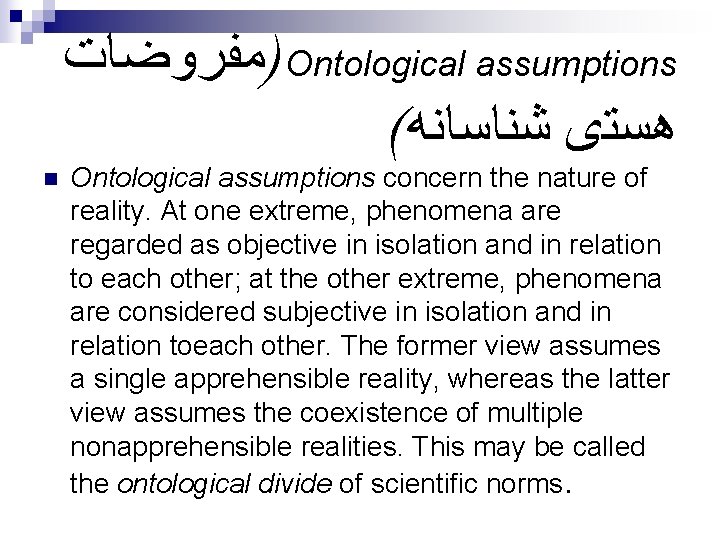 Ontological assumptions (مفروضات هستی شناسانه)

Ontological assumptions concern the nature of reality. At one extreme, phenomena are regarded as objective in isolation and in relation to each other; at the other extreme, phenomena are considered subjective in isolation and in relation toeach other. The former view assumes a single apprehensible reality, whereas the latter view assumes the coexistence of multiple nonapprehensible realities. This may be called the ontological divide of scientific norms.